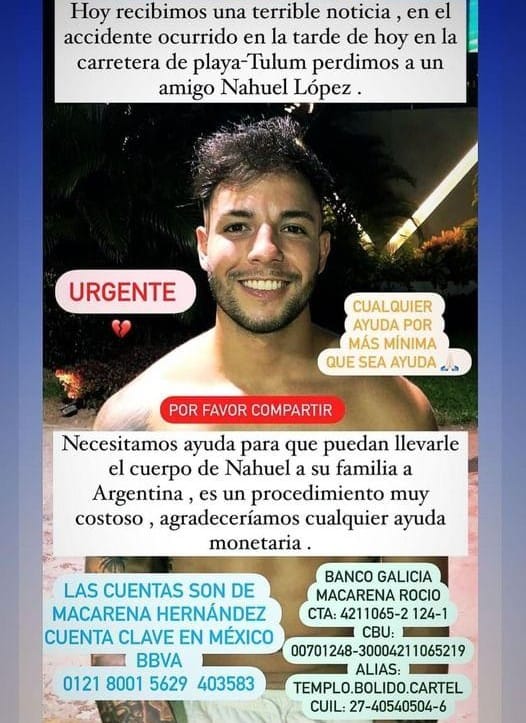 Hoy recibimos una terrible noticia , en el accidente ocurrido en la tarde de hoy en la carretera de playa-Tulum perdimos a un amigo Nahuel López .

URGENTE

CUALQUIER AYUDA POR MÁS MÍNIMA QUE SEA AYUDA

POR FAVOR COMPARTIR

Necesitamos ayuda para que puedan llevarle el cuerpo de Nahuel a su familia a Argentina , es un procedimiento muy costoso , agradeceríamos cualquier ayuda monetaria .

LAS CUENTAS SON DE
MACARENA HERNÁNDEZ
CUENTA CLAVE EN MÉXICO
BBVA
0121 8001 5629 403583

BANCO GALICIA
MACARENA ROCIO
CTA: 4211065-2 124-1
CBU:
00701248-30004211065219
ALIAS:
TEMPLO.BOLIDO.CARTEL
CUIL: 27-40540504-6